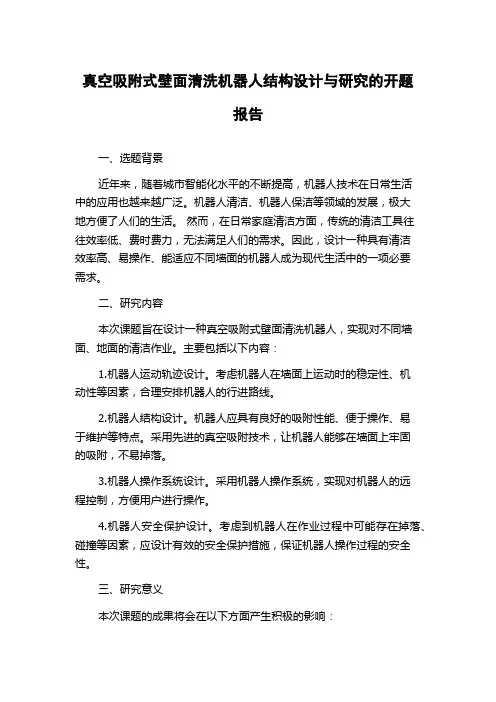 真空吸附式壁面清洗机器人结构设计与研究的开题报告

一、选题背景

近年来，随着城市智能化水平的不断提高，机器人技术在日常生活中的应用也越来越广泛。机器人清洁、机器人保洁等领域的发展，极大地方便了人们的生活。 然而，在日常家庭清洁方面，传统的清洁工具往往效率低、费时费力，无法满足人们的需求。因此，设计一种具有清洁效率高、易操作、能适应不同墙面的机器人成为现代生活中的一项必要需求。

二、研究内容

本次课题旨在设计一种真空吸附式壁面清洗机器人，实现对不同墙面、地面的清洁作业。主要包括以下内容：

1.机器人运动轨迹设计。考虑机器人在墙面上运动时的稳定性、机动性等因素，合理安排机器人的行进路线。

2.机器人结构设计。机器人应具有良好的吸附性能、便于操作、易于维护等特点。采用先进的真空吸附技术，让机器人能够在墙面上牢固的吸附，不易掉落。

3.机器人操作系统设计。采用机器人操作系统，实现对机器人的远程控制，方便用户进行操作。

4.机器人安全保护设计。考虑到机器人在作业过程中可能存在掉落、碰撞等因素，应设计有效的安全保护措施，保证机器人操作过程的安全性。

三、研究意义

本次课题的成果将会在以下方面产生积极的影响：